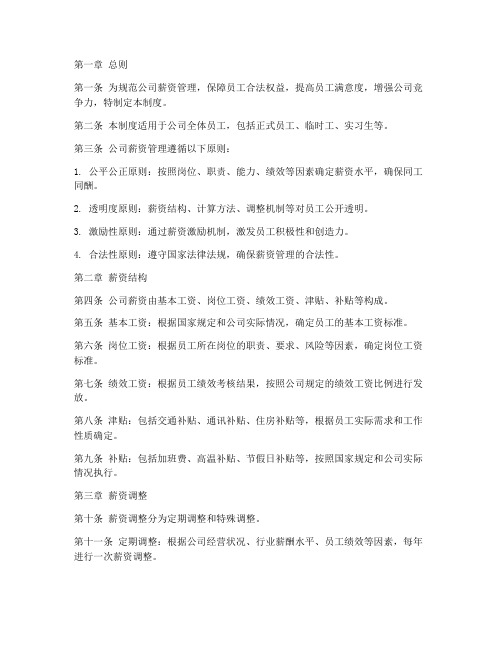 第一章 总则

第一条 为规范公司薪资管理，保障员工合法权益，提高员工满意度，增强公司竞争力，特制定本制度。

第二条 本制度适用于公司全体员工，包括正式员工、临时工、实习生等。

第三条 公司薪资管理遵循以下原则：

1. 公平公正原则：按照岗位、职责、能力、绩效等因素确定薪资水平，确保同工同酬。

2. 透明度原则：薪资结构、计算方法、调整机制等对员工公开透明。

3. 激励性原则：通过薪资激励机制，激发员工积极性和创造力。

4. 合法性原则：遵守国家法律法规，确保薪资管理的合法性。

第二章 薪资结构

第四条 公司薪资由基本工资、岗位工资、绩效工资、津贴、补贴等构成。

第五条 基本工资：根据国家规定和公司实际情况，确定员工的基本工资标准。

第六条 岗位工资：根据员工所在岗位的职责、要求、风险等因素，确定岗位工资标准。

第七条 绩效工资：根据员工绩效考核结果，按照公司规定的绩效工资比例进行发放。

第八条 津贴：包括交通补贴、通讯补贴、住房补贴等，根据员工实际需求和工作性质确定。

第九条 补贴：包括加班费、高温补贴、节假日补贴等，按照国家规定和公司实际情况执行。

第三章 薪资调整

第十条 薪资调整分为定期调整和特殊调整。

第十一条 定期调整：根据公司经营状况、行业薪酬水平、员工绩效等因素，每年进行一次薪资调整。